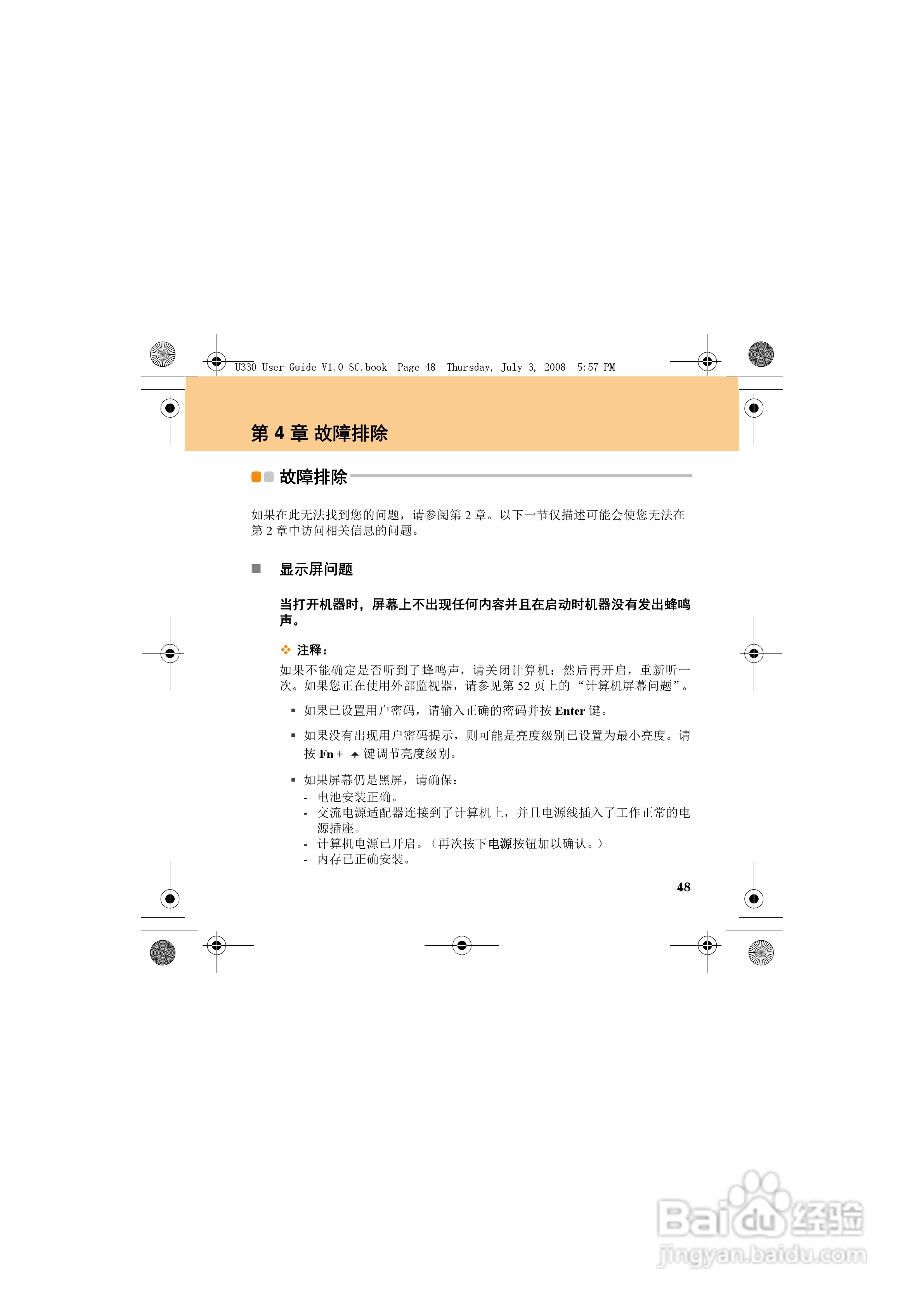 U330 User Guide V1.0_SC.book Page 48 Thursday, July 3, 2008 5:57 PM

第 4 章 故障排除

故障排除

如果在此无法找到您的问题，请参阅第 2 章。以下一节仅描述可能会使您无法在第 2 章中访问相关信息的问题。

显示屏问题

当打开机器时，屏幕上不出现任何内容并且在启动时机器没有发出蜂鸣声。

注释：

如果不能确定是否听到了蜂鸣声，请关闭计算机；然后再开启，重新听一次。如果您正在使用外部监视器，请参见第 52 页上的 “计算机屏幕问题”。

▪ 如果已设置用户密码，请输入正确的密码并按 Enter 键。

▪ 如果没有出现用户密码提示，则可能是亮度级别已设置为最小亮度。请按 Fn + ↑ 键调节亮度级别。

▪ 如果屏幕仍是黑屏，请确保：
- 电池安装正确。
- 交流电源适配器连接到了计算机上，并且电源线插入了工作正常的电源插座。
- 计算机电源已开启。（再次按下电源按钮加以确认。）
- 内存已正确安装。

48

Baidu 经验
jingyan.baidu.com